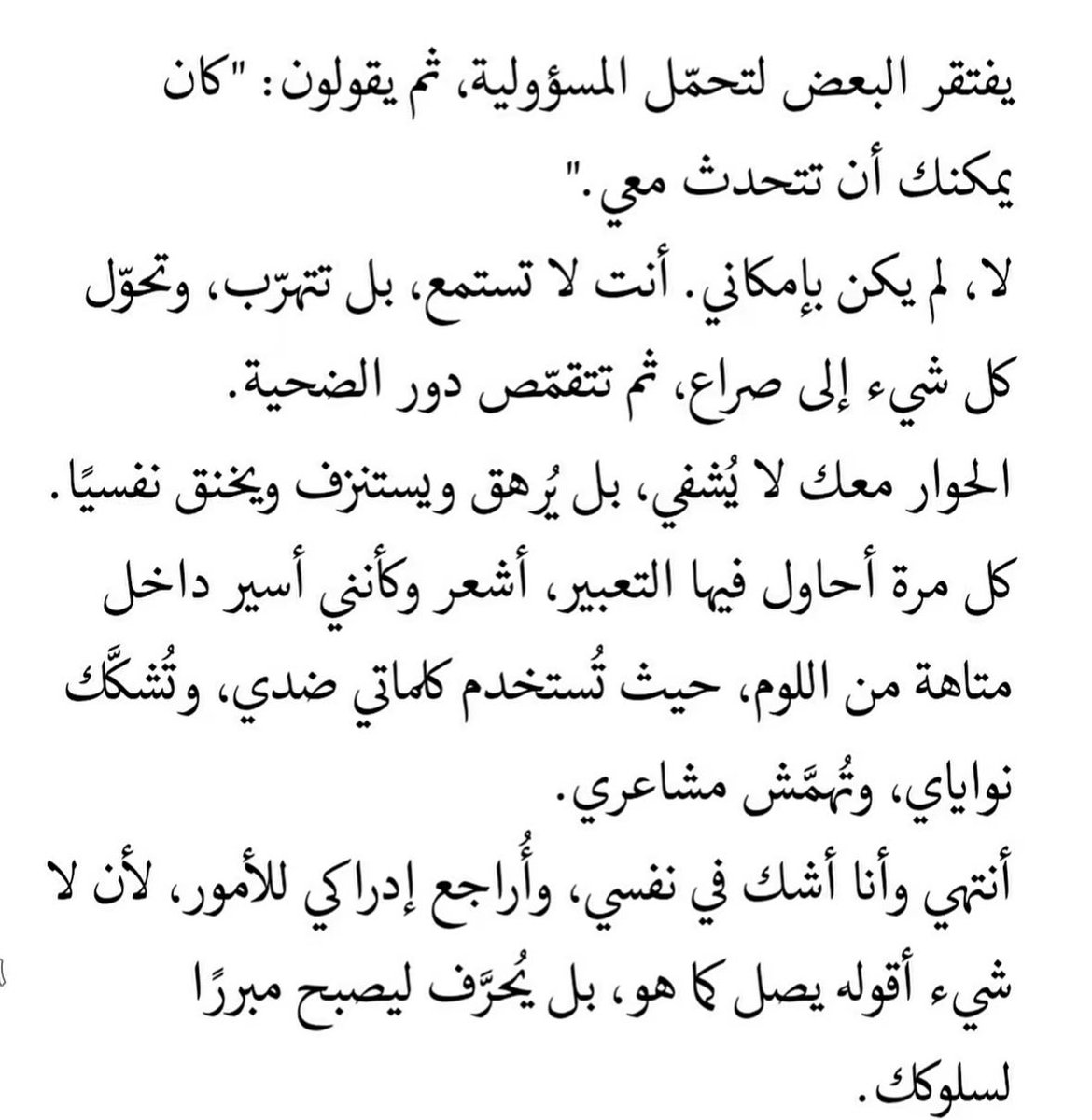 يفتقر البعض لتحمّل المسؤولية، ثم يقولون: "كان يمكنك أن تتحدث معي."
لا، لم يكن بإمكاني. أنت لا تستمع، بل تتهرّب، وتحوّل كل شيء إلى صراع، ثم تتقمّص دور الضحية.
الحوار معك لا يُشفي، بل يُرهق ويستنزف ويخنق نفسيًا.
كل مرة أحاول فيها التعبير، أشعر وكأنني أسير داخل متاهة من اللوم، حيث تُستخدم كلماتي ضدي، وتُشكَّك نواياي، وتُهمَّش مشاعري.
أنتهي وأنا أشك في نفسي، وأُراجع إدراكي للأمور، لأن لا شيء أقوله يصل كما هو، بل يُحرَّف ليصبح مبررًا لسلوكك.